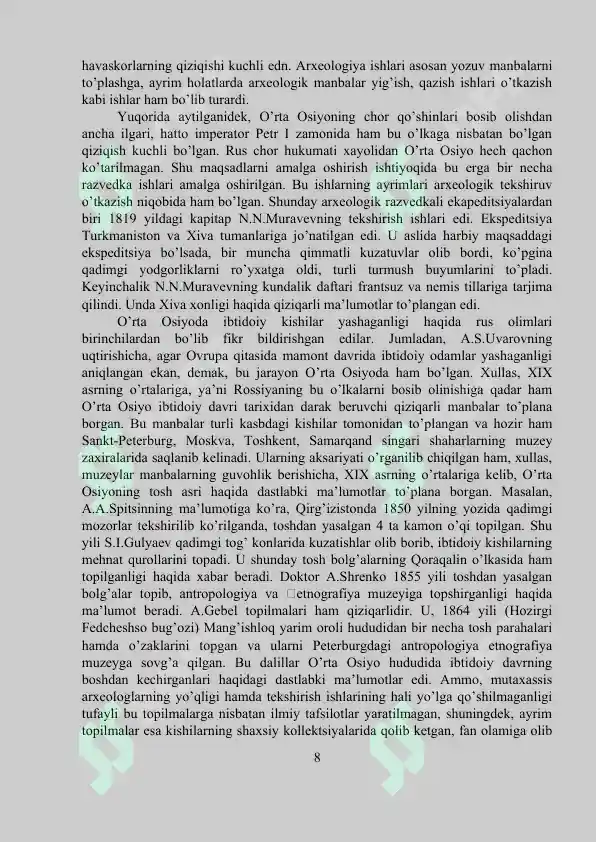 havaskorlarning qiziqishi kuchli edn. Arxeologiya ishlari asosan yozuv manbalarni to'plashga, ayrim holatlarda arxeologik manbalar yig'ish, qazish ishlari o'tkazish kabi ishlar ham bo'lib turardi.

Yuqorida aytilganidek, O'rta Osiyoning chor qo'shinlari bosib olishdan ancha ilgari, hatto imperator Petr I zamonida ham bu o'lkaga nisbatan bo'lgan qiziqish kuchli bo'lgan. Rus chor hukumati xayolidan O'rta Osiyo hech qachon ko'tarilmagan. Shu maqsadlarni amalga oshirish ishtiyoqida bu erga bir necha razvedka ishlari amalga oshirilgan. Bu ishlarning ayrimlari arxeologik tekshiruv o'tkazish niqobida ham bo'lgan. Shunday arxeologik razvedkali ekapeditsiyalardan biri 1819 yildagi kapitap N.N.Muravevning tekshirish ishlari edi. Ekspeditsiya Turkmaniston va Xiva tumanlariga jo'natilgan edi. U aslida harbiy maqsaddagi ekspeditsiya bo'lsada, bir muncha qimmatli kuzatuvlar olib bordi, ko'pgina qadimgi yodgorliklarni ro'yxatga oldi, turli turmush buyumlarini to'pladi. Keyinchalik N.N.Muravevning kundalik daftari frantsuz va nemis tillariga tarjima qilindi. Unda Xiva xonligi haqida qiziqarli ma'lumotlar to'plangan edi.

O'rta Osiyoda ibtidoiy kishilar yashaganligi haqida rus olimlari birinchilardan bo'lib fikr bildirishgan edilar. Jumladan, A.S.Uvarovning uqtirishicha, agar Ovrupa qitasida mamont davrida ibtidoiy odamlar yashaganligi aniqlangan ekan, demak, bu jarayon O'rta Osiyoda ham bo'lgan. Xullas, XIX asrning o'rtalariga, ya'ni Rossiyaning bu o'lkalarni bosib olinishiga qadar ham O'rta Osiyo ibtidoiy davri tarixidan darak beruvchi qiziqarli manbalar to'plana borgan. Bu manbalar turli kasbdagi kishilar tomonidan to'plangan va hozir ham Sankt-Peterburg, Moskva, Toshkent, Samarqand singari shaharlarning muzey zaxiralarida saqlanib kelinadi. Ularning aksariyati o'rganilib chiqilgan ham, xullas, muzeylar manbalarning guvohlik berishicha, XIX asrning o'rtalariga kelib, O'rta Osiyoning tosh asri haqida dastlabki ma'lumotlar to'plana borgan. Masalan, A.A.Spitsinning ma'lumotiga ko'ra, Qirg'izistonda 1850 yilning yozida qadimgi mozorlar tekshirilib ko'rilganda, toshdan yasalgan 4 ta kamon o'qi topilgan. Shu yili S.I.Gulyaev qadimgi tog' konlarida kuzatishlar olib borib, ibtidoiy kishilarning mehnat qurollarini topadi. U shunday tosh bolg'alarning Qoraqalin o'lkasida ham topilganligi haqida xabar beradi. Doktor A.Shrenko 1855 yili toshdan yasalgan bolg'alar topib, antropologiya va etnografiya muzeyiga topshirganligi haqida ma'lumot beradi. A.Gebel topilmalari ham qiziqarlidir. U, 1864 yili (Hozirgi Fedcheshso bug'ozi) Mang'ishloq yarim oroli hududidan bir necha tosh parahalari hamda o'zaklarini topgan va ularni Peterburgdagi antropologiya etnografiya muzeyga sovg'a qilgan. Bu dalillar O'rta Osiyo hududida ibtidoiy davrning boshdan kechirganlari haqidagi dastlabki ma'lumotlar edi. Ammo, mutaxassis arxeologlarning yo'qligi hamda tekshirish ishlarining hali yo'lga qo'shilmaganligi tufayli bu topilmalarga nisbatan ilmiy tafsilotlar yaratilmagan, shuningdek, ayrim topilmalar esa kishilarning shaxsiy kollektsiyalarida qolib ketgan, fan olamiga olib

8